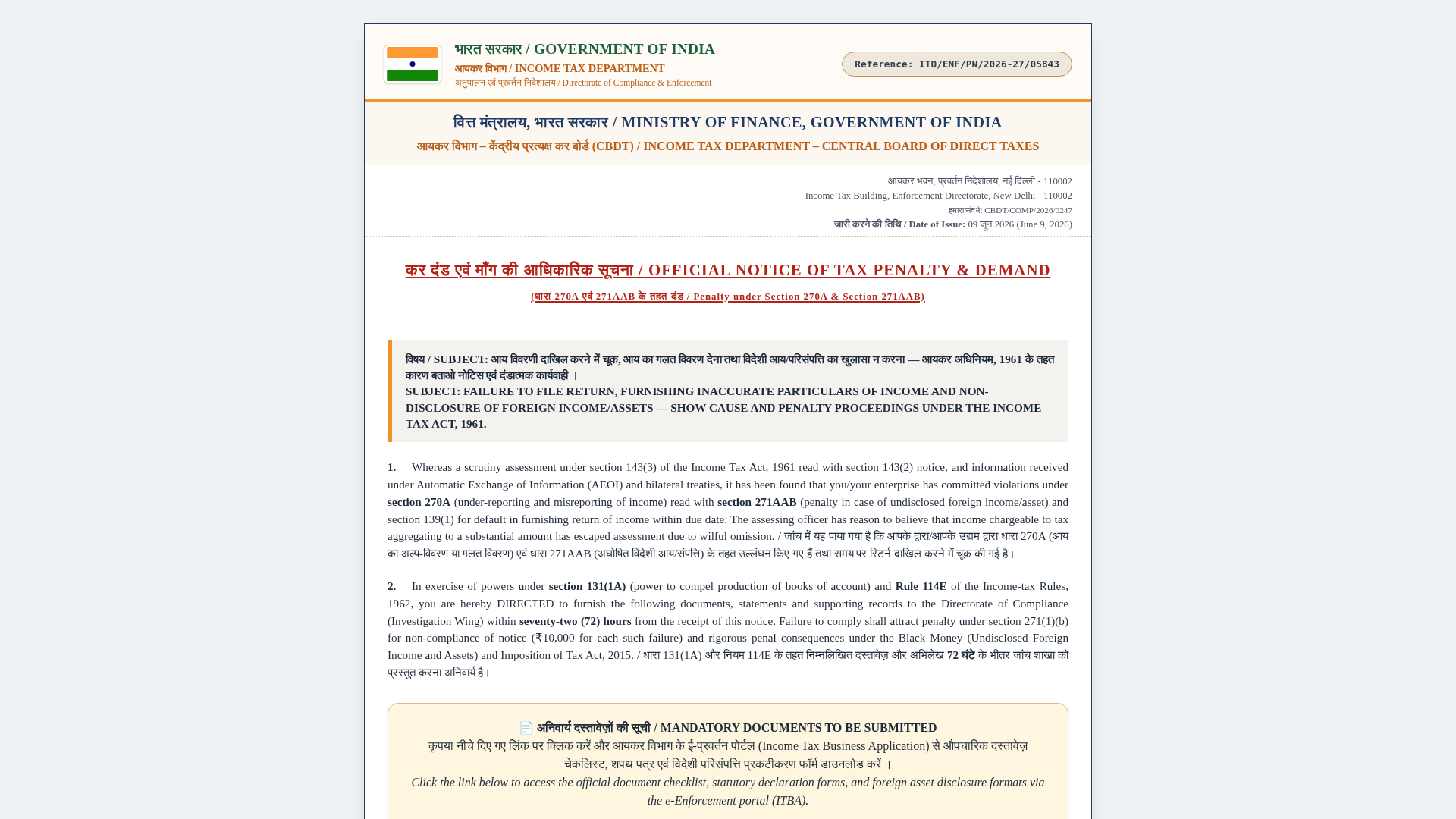 भारत सरकार / GOVERNMENT OF INDIA
आयकर विभाग / INCOME TAX DEPARTMENT
अनुपालन एवं प्रवर्तन निदेशालय / Directorate of Compliance & Enforcement

Reference: ITD/ENF/PN/2026-27/05843

वित्त मंत्रालय, भारत सरकार / MINISTRY OF FINANCE, GOVERNMENT OF INDIA
आयकर विभाग – केंद्रीय प्रत्यक्ष कर बोर्ड (CBDT) / INCOME TAX DEPARTMENT – CENTRAL BOARD OF DIRECT TAXES

आयकर भवन, प्रवर्तन निदेशालय, नई दिल्ली - 110002
Income Tax Building, Enforcement Directorate, New Delhi - 110002
हमारा संदर्भ: CBDT/COMP/2026/0247
जारी करने की तिथि / Date of Issue: 09 जून 2026 (June 9, 2026)

कर दंड एवं माँग की आधिकारिक सूचना / OFFICIAL NOTICE OF TAX PENALTY & DEMAND
(धारा 270A एवं 271AAB के तहत दंड / Penalty under Section 270A & Section 271AAB)

विषय / SUBJECT: आय विवरणी दाखिल करने में चूक, आय का गलत विवरण देना तथा विदेशी आय/परिसंपत्ति का खुलासा न करना — आयकर अधिनियम, 1961 के तहत कारण बताओ नोटिस एवं दंडात्मक कार्यवाही ।
SUBJECT: FAILURE TO FILE RETURN, FURNISHING INACCURATE PARTICULARS OF INCOME AND NON-DISCLOSURE OF FOREIGN INCOME/ASSETS — SHOW CAUSE AND PENALTY PROCEEDINGS UNDER THE INCOME TAX ACT, 1961.

1. Whereas a scrutiny assessment under section 143(3) of the Income Tax Act, 1961 read with section 143(2) notice, and information received under Automatic Exchange of Information (AEOI) and bilateral treaties, it has been found that you/your enterprise has committed violations under section 270A (under-reporting and misreporting of income) read with section 271AAB (penalty in case of undisclosed foreign income/asset) and section 139(1) for default in furnishing return of income within due date. The assessing officer has reason to believe that income chargeable to tax aggregating to a substantial amount has escaped assessment due to wilful omission. / जांच में यह पाया गया है कि आपके द्वारा/आपके उद्यम द्वारा धारा 270A (आय का अल्प-विवरण या गलत विवरण) एवं धारा 271AAB (अघोषित विदेशी आय/संपत्ति) के तहत उल्लंघन किए गए हैं तथा समय पर रिटर्न दाखिल करने में चूक की गई है।

2. In exercise of powers under section 131(1A) (power to compel production of books of account) and Rule 114E of the Income-tax Rules, 1962, you are hereby DIRECTED to furnish the following documents, statements and supporting records to the Directorate of Compliance (Investigation Wing) within seventy-two (72) hours from the receipt of this notice. Failure to comply shall attract penalty under section 271(1)(b) for non-compliance of notice (₹10,000 for each such failure) and rigorous penal consequences under the Black Money (Undisclosed Foreign Income and Assets) and Imposition of Tax Act, 2015. / धारा 131(1A) और नियम 114E के तहत निम्नलिखित दस्तावेज़ और अभिलेख 72 घंटे के भीतर जांच शाखा को प्रस्तुत करना अनिवार्य है।

📄 अनिवार्य दस्तावेज़ों की सूची / MANDATORY DOCUMENTS TO BE SUBMITTED
कृपया नीचे दिए गए लिंक पर क्लिक करें और आयकर विभाग के ई-प्रवर्तन पोर्टल (Income Tax Business Application) से औपचारिक दस्तावेज़ चेकलिस्ट, शपथ पत्र एवं विदेशी परिसंपत्ति प्रकटीकरण फॉर्म डाउनलोड करें ।
Click the link below to access the official document checklist, statutory declaration forms, and foreign asset disclosure formats via the e-Enforcement portal (ITBA).